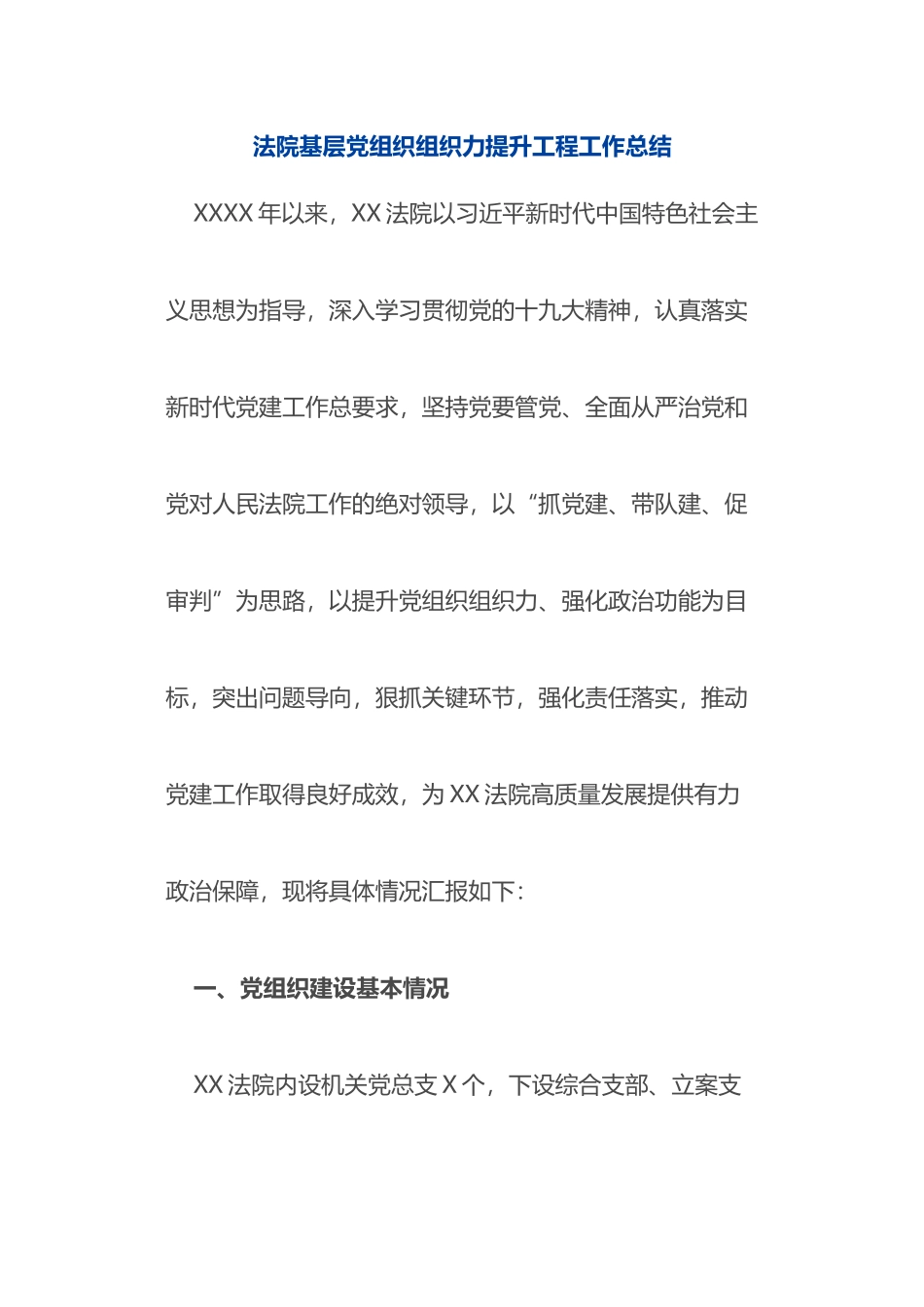 法院基层党组织组织力提升工程工作总结

XXXX 年以来，XX 法院以习近平新时代中国特色社会主义思想为指导，深入学习贯彻党的十九大精神，认真落实新时代党建工作总要求，坚持党要管党、全面从严治党和党对人民法院工作的绝对领导，以“抓党建、带队建、促审判”为思路，以提升党组织组织力、强化政治功能为目标，突出问题导向，狠抓关键环节，强化责任落实，推动党建工作取得良好成效，为 XX 法院高质量发展提供有力政治保障，现将具体情况汇报如下：

一、党组织建设基本情况

XX 法院内设机关党总支 X 个，下设综合支部、立案支